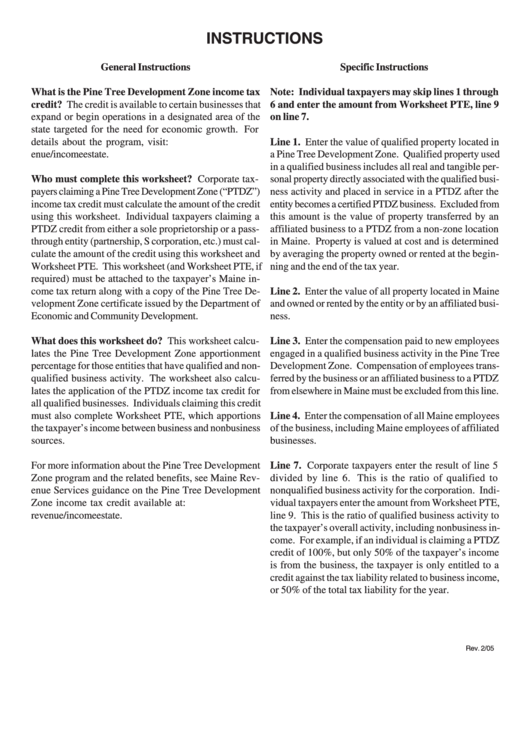 INSTRUCTIONS

General Instructions

**What is the Pine Tree Development Zone income tax credit?** The credit is available to certain businesses that expand or begin operations in a designated area of the state targeted for the need for economic growth. For details about the program, visit: enue/incomeestate.

**Who must complete this worksheet?** Corporate taxpayers claiming a Pine Tree Development Zone ("PTDZ") income tax credit must calculate the amount of the credit using this worksheet. Individual taxpayers claiming a PTDZ credit from either a sole proprietorship or a pass-through entity (partnership, S corporation, etc.) must calculate the amount of the credit using this worksheet and Worksheet PTE. This worksheet (and Worksheet PTE, if required) must be attached to the taxpayer's Maine income tax return along with a copy of the Pine Tree Development Zone certificate issued by the Department of Economic and Community Development.

**What does this worksheet do?** This worksheet calculates the Pine Tree Development Zone apportionment percentage for those entities that have qualified and nonqualified business activity. The worksheet also calculates the application of the PTDZ income tax credit for all qualified businesses. Individuals claiming this credit must also complete Worksheet PTE, which apportions the taxpayer's income between business and nonbusiness sources.

For more information about the Pine Tree Development Zone program and the related benefits, see Maine Revenue Services guidance on the Pine Tree Development Zone income tax credit available at: revenue/incomeestate.

Specific Instructions

**Note: Individual taxpayers may skip lines 1 through 6 and enter the amount from Worksheet PTE, line 9 on line 7.**

**Line 1.** Enter the value of qualified property located in a Pine Tree Development Zone. Qualified property used in a qualified business includes all real and tangible personal property directly associated with the qualified business activity and placed in service in a PTDZ after the entity becomes a certified PTDZ business. Excluded from this amount is the value of property transferred by an affiliated business to a PTDZ from a non-zone location in Maine. Property is valued at cost and is determined by averaging the property owned or rented at the beginning and the end of the tax year.

**Line 2.** Enter the value of all property located in Maine and owned or rented by the entity or by an affiliated business.

**Line 3.** Enter the compensation paid to new employees engaged in a qualified business activity in the Pine Tree Development Zone. Compensation of employees transferred by the business or an affiliated business to a PTDZ from elsewhere in Maine must be excluded from this line.

**Line 4.** Enter the compensation of all Maine employees of the business, including Maine employees of affiliated businesses.

**Line 7.** Corporate taxpayers enter the result of line 5 divided by line 6. This is the ratio of qualified to nonqualified business activity for the corporation. Individual taxpayers enter the amount from Worksheet PTE, line 9. This is the ratio of qualified business activity to the taxpayer's overall activity, including nonbusiness income. For example, if an individual is claiming a PTDZ credit of 100%, but only 50% of the taxpayer's income is from the business, the taxpayer is only entitled to a credit against the tax liability related to business income, or 50% of the total tax liability for the year.

Rev. 2/05